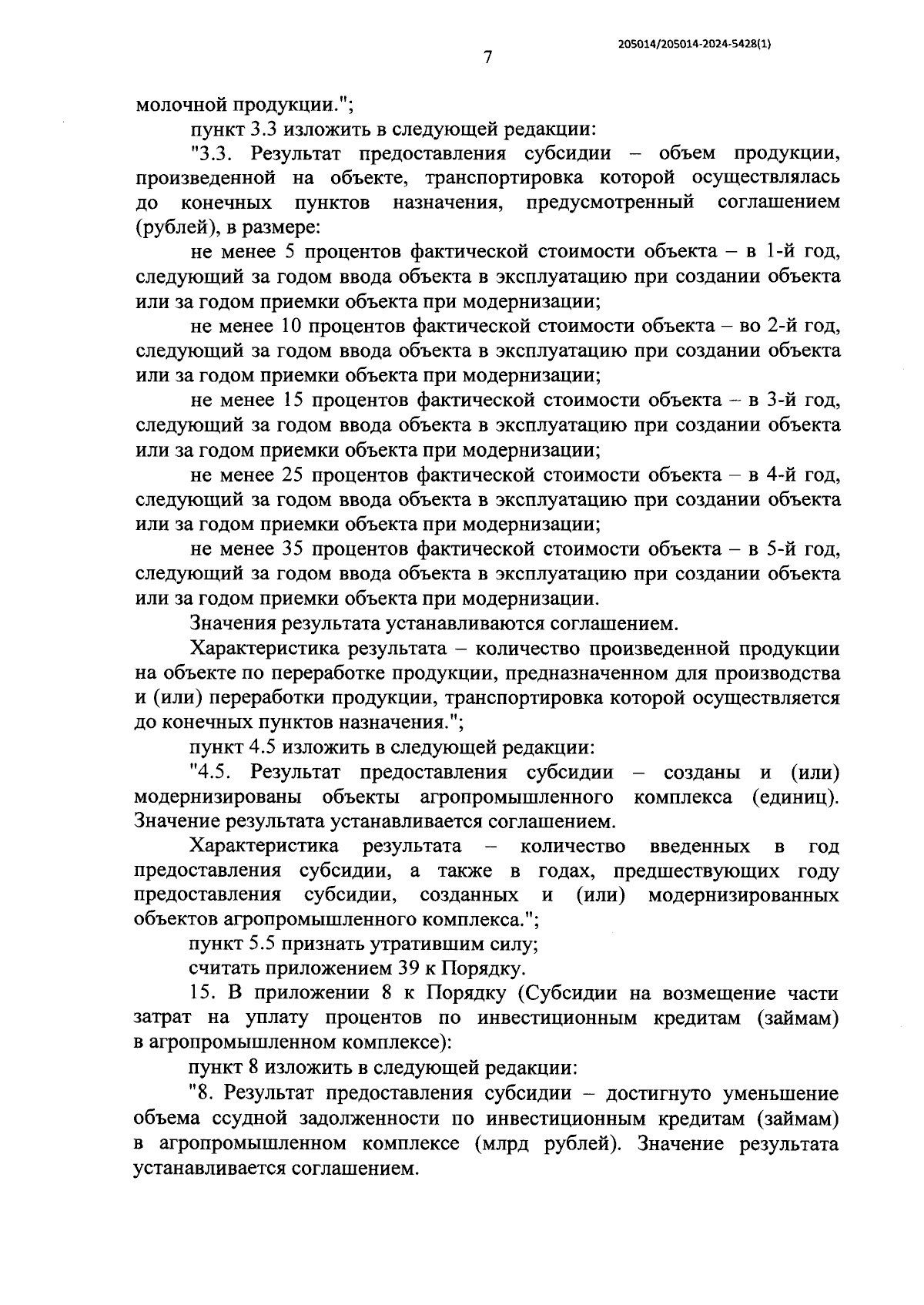 205014/205014-2024-5428(1)

7

молочной продукции.";

пункт 3.3 изложить в следующей редакции:

"3.3. Результат предоставления субсидии – объем продукции, произведенной на объекте, транспортировка которой осуществлялась до конечных пунктов назначения, предусмотренный соглашением (рублей), в размере:

не менее 5 процентов фактической стоимости объекта – в 1-й год, следующий за годом ввода объекта в эксплуатацию при создании объекта или за годом приемки объекта при модернизации;

не менее 10 процентов фактической стоимости объекта – во 2-й год, следующий за годом ввода объекта в эксплуатацию при создании объекта или за годом приемки объекта при модернизации;

не менее 15 процентов фактической стоимости объекта – в 3-й год, следующий за годом ввода объекта в эксплуатацию при создании объекта или за годом приемки объекта при модернизации;

не менее 25 процентов фактической стоимости объекта – в 4-й год, следующий за годом ввода объекта в эксплуатацию при создании объекта или за годом приемки объекта при модернизации;

не менее 35 процентов фактической стоимости объекта – в 5-й год, следующий за годом ввода объекта в эксплуатацию при создании объекта или за годом приемки объекта при модернизации.

Значения результата устанавливаются соглашением.

Характеристика результата – количество произведенной продукции на объекте по переработке продукции, предназначенном для производства и (или) переработки продукции, транспортировка которой осуществляется до конечных пунктов назначения.";

пункт 4.5 изложить в следующей редакции:

"4.5. Результат предоставления субсидии – созданы и (или) модернизированы объекты агропромышленного комплекса (единиц). Значение результата устанавливается соглашением.

Характеристика результата – количество введенных в год предоставления субсидии, а также в годах, предшествующих году предоставления субсидии, созданных и (или) модернизированных объектов агропромышленного комплекса.";

пункт 5.5 признать утратившим силу;

считать приложением 39 к Порядку.

15. В приложении 8 к Порядку (Субсидии на возмещение части затрат на уплату процентов по инвестиционным кредитам (займам) в агропромышленном комплексе):

пункт 8 изложить в следующей редакции:

"8. Результат предоставления субсидии – достигнуто уменьшение объема ссудной задолженности по инвестиционным кредитам (займам) в агропромышленном комплексе (млрд рублей). Значение результата устанавливается соглашением.